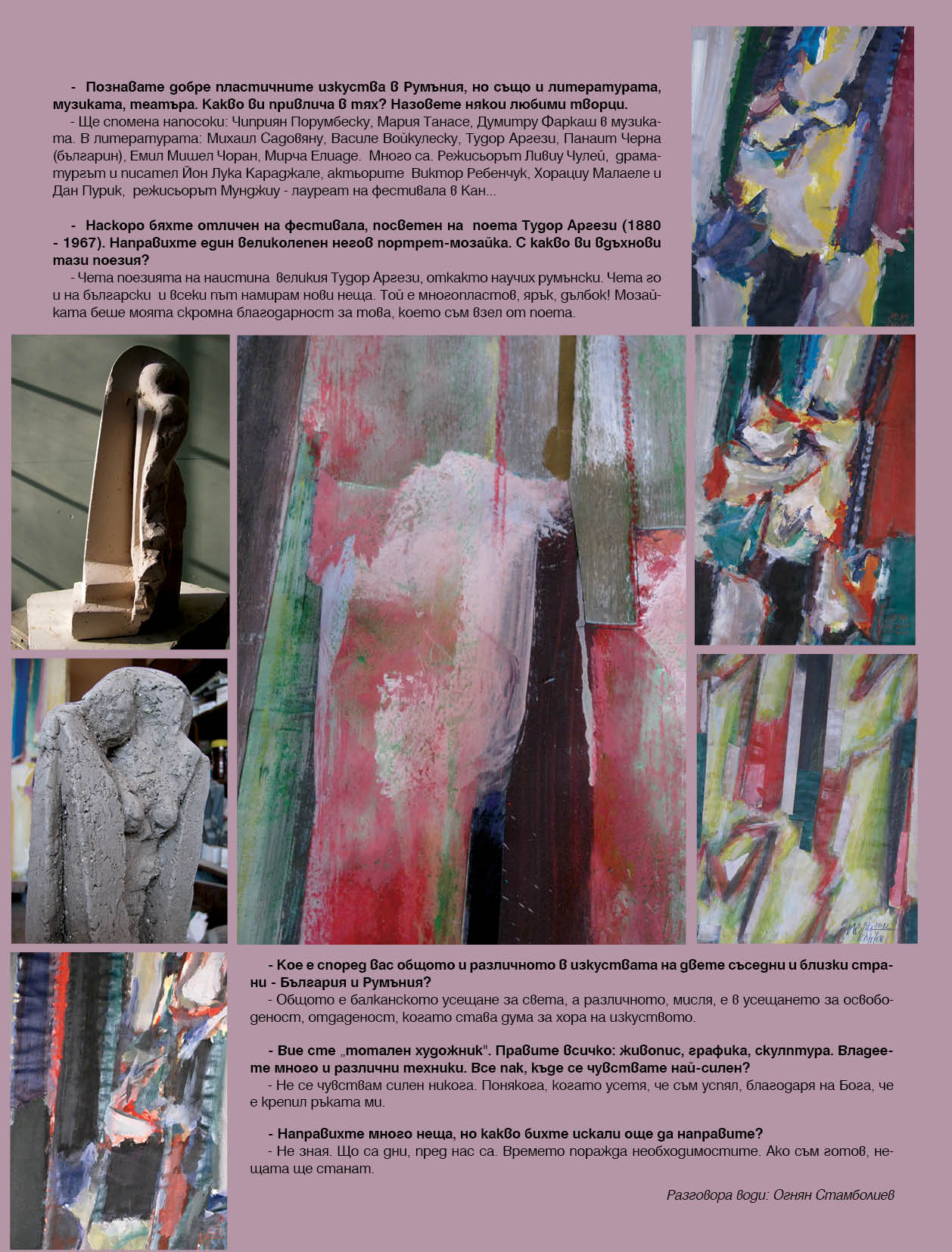 - Познавате добре пластичните изкуства в Румъния, но също и литературата, музиката, театъра. Какво ви привлича в тях? Назовете някои любими творци.

- Ще спомена напосоки: Чиприян Порумбеску, Мария Танасе, Думитру Фаркаш в музиката. В литературата: Михаил Садовяну, Василе Войкулеску, Тудор Аргези, Панаит Черна (българин), Емил Мишел Чоран, Мирча Елиаде. Много са. Режисьорът Ливиу Чулей, драматургът и писател Йон Лука Караджале, актьорите Виктор Ребенчук, Хорациу Малаеле и Дан Пурик, режисьорът Мунджиу - лауреат на фестивала в Кан...

- Наскоро бяхте отличен на фестивала, посветен на поета Тудор Аргези (1880 - 1967). Направихте един великолепен негов портрет-мозайка. С какво ви вдъхнови тази поезия?

- Чета поезията на наистина великия Тудор Аргези, откакто научих румънски. Чета го и на български и всеки път намирам нови неща. Той е многопластов, ярък, дълбок! Мозайката беше моята скромна благодарност за това, което съм взел от поета.

- Кое е според вас общото и различното в изкуствата на двете съседни и близки страни - България и Румъния?

- Общото е балканското усещане за света, а различното, мисля, е в усещането за освободеност, отдаденост, когато става дума за хора на изкуството.

- Вие сте „тотален художник". Правите всичко: живопис, графика, скулптура. Владеете много и различни техники. Все пак, къде се чувствате най-силен?

- Не се чувствам силен никога. Понякога, когато усетя, че съм успял, благодаря на Бога, че е крепил ръката ми.

- Направихте много неща, но какво бихте искали още да направите?

- Не зная. Що са дни, пред нас са. Времето поражда необходимостите. Ако съм готов, нещата ще станат.

Разговора води: Огнян Стамболиев